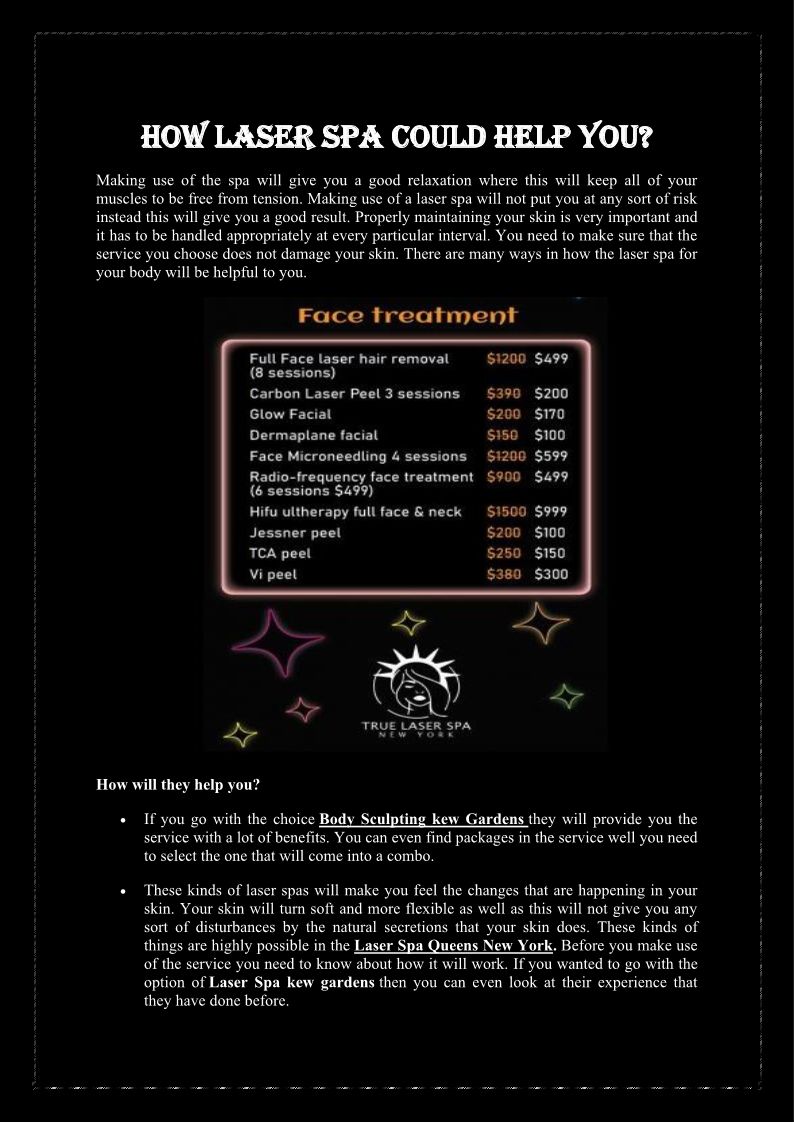 HOW LASER SPA COULD HELP YOU?

Making use of the spa will give you a good relaxation where this will keep all of your muscles to be free from tension. Making use of a laser spa will not put you at any sort of risk instead this will give you a good result. Properly maintaining your skin is very important and it has to be handled appropriately at every particular interval. You need to make sure that the service you choose does not damage your skin. There are many ways in how the laser spa for your body will be helpful to you.

Face treatment

| | | |
|---|---|---|
| Full Face laser hair removal (8 sessions) | $1200 | $499 |
| Carbon Laser Peel 3 sessions | $390 | $200 |
| Glow Facial | $200 | $170 |
| Dermaplane facial | $150 | $100 |
| Face Microneedling 4 sessions | $1200 | $599 |
| Radio-frequency face treatment (6 sessions $499) | $900 | $499 |
| Hifu ultherapy full face & neck | $1500 | $999 |
| Jessner peel | $200 | $100 |
| TCA peel | $250 | $150 |
| Vi peel | $380 | $300 |

TRUE LASER SPA
NEW YORK

How will they help you?

• If you go with the choice Body Sculpting kew Gardens they will provide you the service with a lot of benefits. You can even find packages in the service well you need to select the one that will come into a combo.

• These kinds of laser spas will make you feel the changes that are happening in your skin. Your skin will turn soft and more flexible as well as this will not give you any sort of disturbances by the natural secretions that your skin does. These kinds of things are highly possible in the Laser Spa Queens New York. Before you make use of the service you need to know about how it will work. If you wanted to go with the option of Laser Spa kew gardens then you can even look at their experience that they have done before.